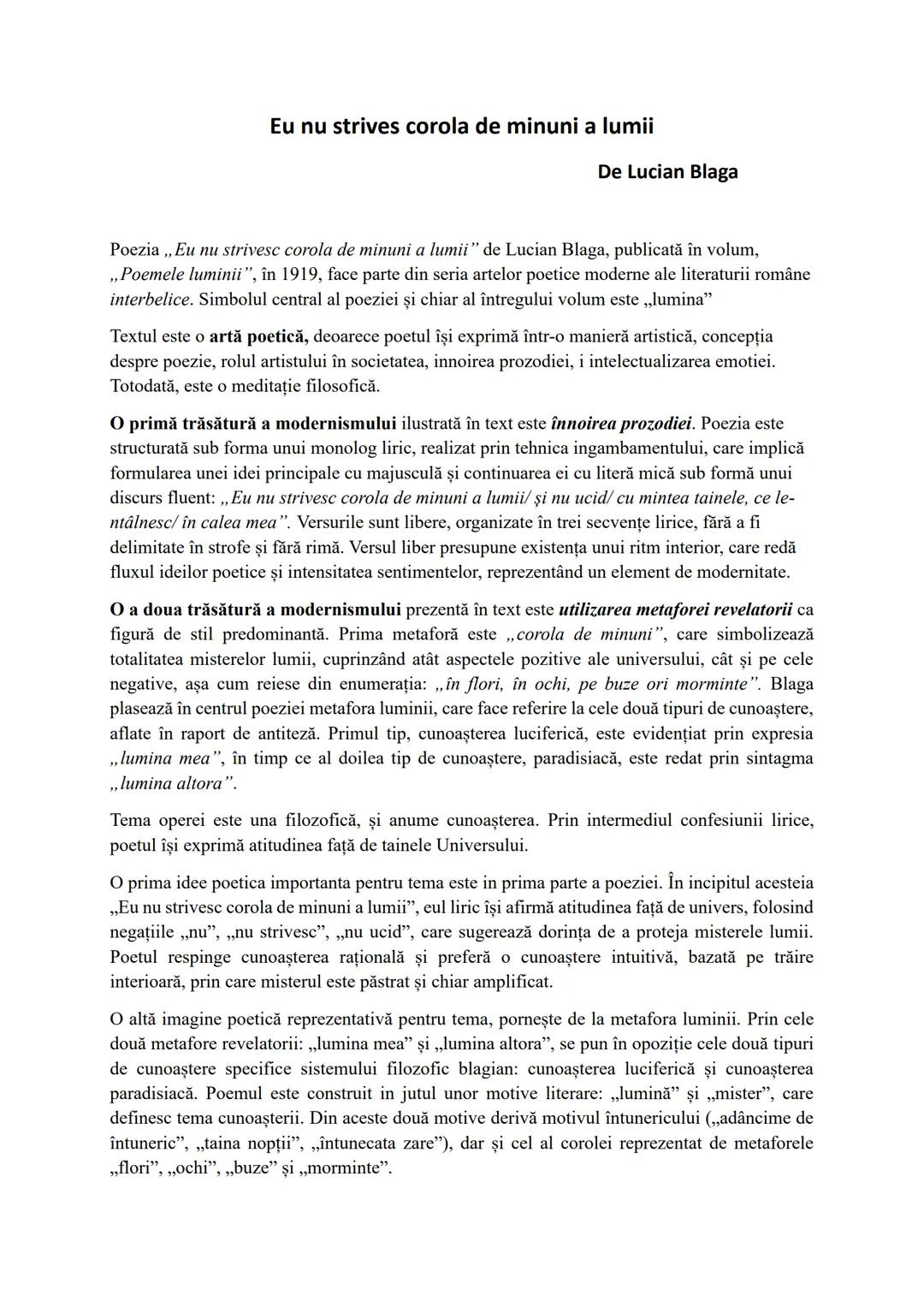 Eu nu strives corola de minuni a lumii

De Lucian Blaga

Poezia „Eu nu strivesc corola de minuni a lumii” de Lucian Blaga, publicată în volum, „Poemele luminii”, în 1919, face parte din seria artelor poetice moderne ale literaturii române interbelice. Simbolul central al poeziei și chiar al întregului volum este „lumina”

Textul este o artă poetică, deoarece poetul își exprimă într-o manieră artistică, concepția despre poezie, rolul artistului în societatea, innoirea prozodiei, i intelectualizarea emotiei. Totodată, este o meditație filosofică.

O primă trăsătură a modernismului ilustrată în text este înnoirea prozodiei. Poezia este structurată sub forma unui monolog liric, realizat prin tehnica ingambamentului, care implică formularea unei idei principale cu majusculă și continuarea ei cu literă mică sub formă unui discurs fluent: „Eu nu strivesc corola de minuni a lumii/ și nu ucid/ cu mintea tainele, ce le-ntâlnesc/ în calea mea”. Versurile sunt libere, organizate în trei secvențe lirice, fără a fi delimitate în strofe și fără rimă. Versul liber presupune existența unui ritm interior, care redă fluxul ideilor poetice și intensitatea sentimentelor, reprezentând un element de modernitate.

O a doua trăsătură a modernismului prezentă în text este utilizarea metaforei revelatorii ca figură de stil predominantă. Prima metaforă este „corola de minuni”, care simbolizează totalitatea misterelor lumii, cuprinzând atât aspectele pozitive ale universului, cât și pe cele negative, așa cum reiese din enumerația: „în flori, în ochi, pe buze ori morminte”. Blaga plasează în centrul poeziei metafora luminii, care face referire la cele două tipuri de cunoaștere, aflate în raport de antiteză. Primul tip, cunoașterea luciferică, este evidențiat prin expresia „lumina mea”, în timp ce al doilea tip de cunoaștere, paradisiacă, este redat prin sintagma „lumina altora”.

Tema operei este una filozofică, și anume cunoașterea. Prin intermediul confesiunii lirice, poetul își exprimă atitudinea față de tainele Universului.

O prima idee poetica importanta pentru tema este in prima parte a poeziei. În incipitul acesteia „Eu nu strivesc corola de minuni a lumii”, eul liric își afirmă atitudinea față de univers, folosind negațiile „nu”, „nu strivesc”, „nu ucid”, care sugerează dorința de a proteja misterele lumii. Poetul respinge cunoașterea rațională și preferă o cunoaștere intuitivă, bazată pe trăire interioară, prin care misterul este păstrat și chiar amplificat.

O altă imagine poetică reprezentativă pentru tema, pornește de la metafora luminii. Prin cele două metafore revelatorii: „lumina mea” și „lumina altora”, se pun în opoziție cele două tipuri de cunoaștere specifice sistemului filozofic blagian: cunoașterea luciferică și cunoașterea paradisiacă. Poemul este construit in jutul unor motive literare: „lumină” și „mister”, care definesc tema cunoașterii. Din aceste două motive derivă motivul întunericului („adâncime de întuneric”, „taina nopții”, „întunecata zare”), dar și cel al corolei reprezentat de metaforele „flori”, „ochi”, „buze” și „morminte”.